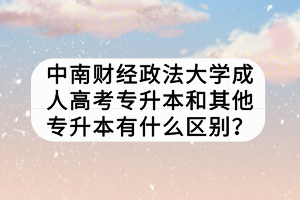 中南财经政法大学成人高考专升本和其他专升本有什么区别？